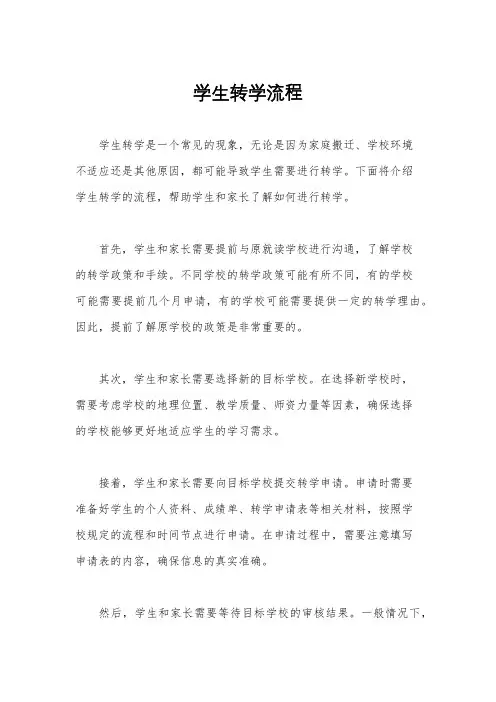 学生转学流程

学生转学是一个常见的现象，无论是因为家庭搬迁、学校环境不适应还是其他原因，都可能导致学生需要进行转学。下面将介绍学生转学的流程，帮助学生和家长了解如何进行转学。

首先，学生和家长需要提前与原就读学校进行沟通，了解学校的转学政策和手续。不同学校的转学政策可能有所不同，有的学校可能需要提前几个月申请，有的学校可能需要提供一定的转学理由。因此，提前了解原学校的政策是非常重要的。

其次，学生和家长需要选择新的目标学校。在选择新学校时，需要考虑学校的地理位置、教学质量、师资力量等因素，确保选择的学校能够更好地适应学生的学习需求。

接着，学生和家长需要向目标学校提交转学申请。申请时需要准备好学生的个人资料、成绩单、转学申请表等相关材料，按照学校规定的流程和时间节点进行申请。在申请过程中，需要注意填写申请表的内容，确保信息的真实准确。

然后，学生和家长需要等待目标学校的审核结果。一般情况下，